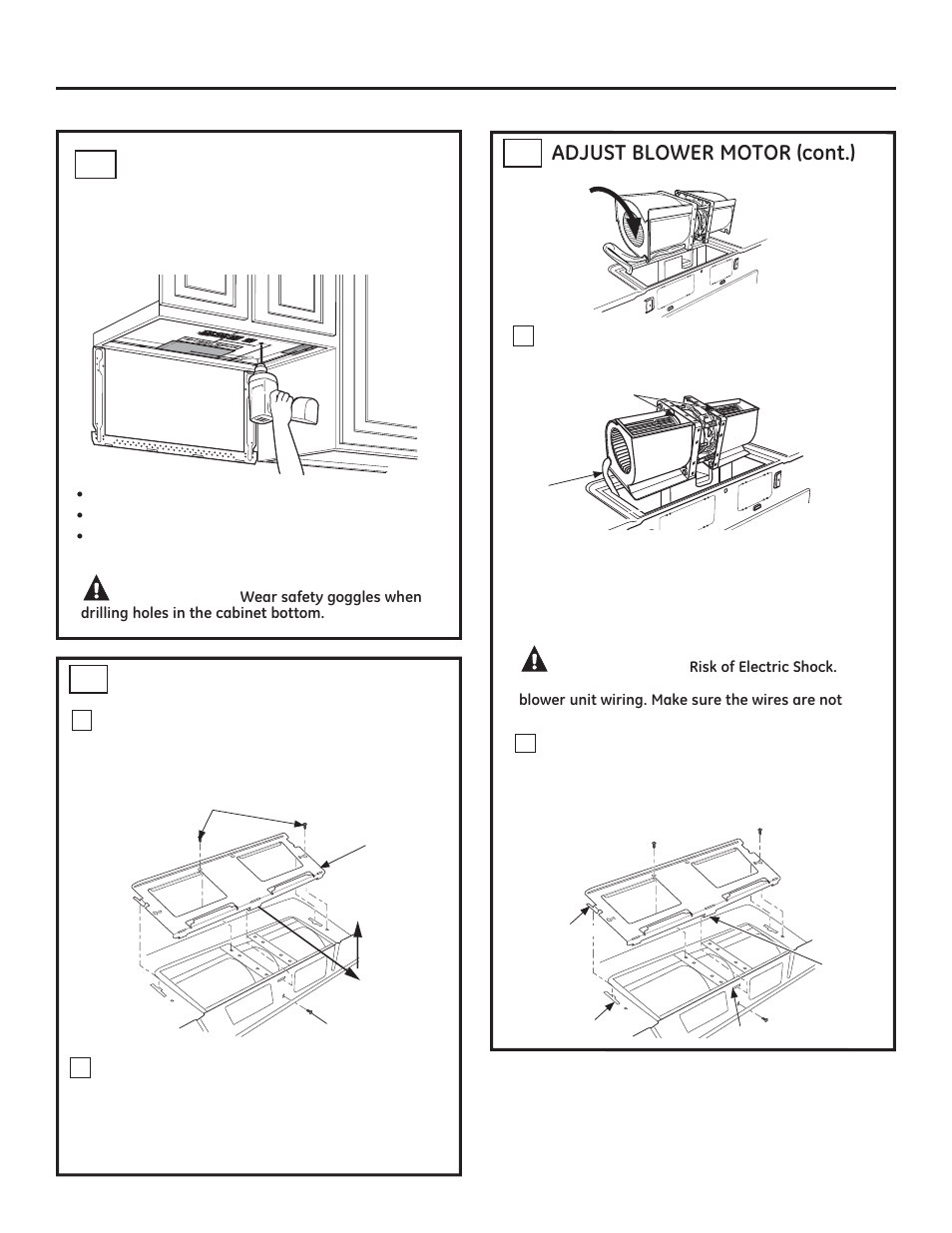 Wear safety goggles when drilling holes in the cabinet bottom.

ADJUST BLOWER MOTOR (cont.)

Risk of Electric Shock.

blower unit wiring. Make sure the wires are not